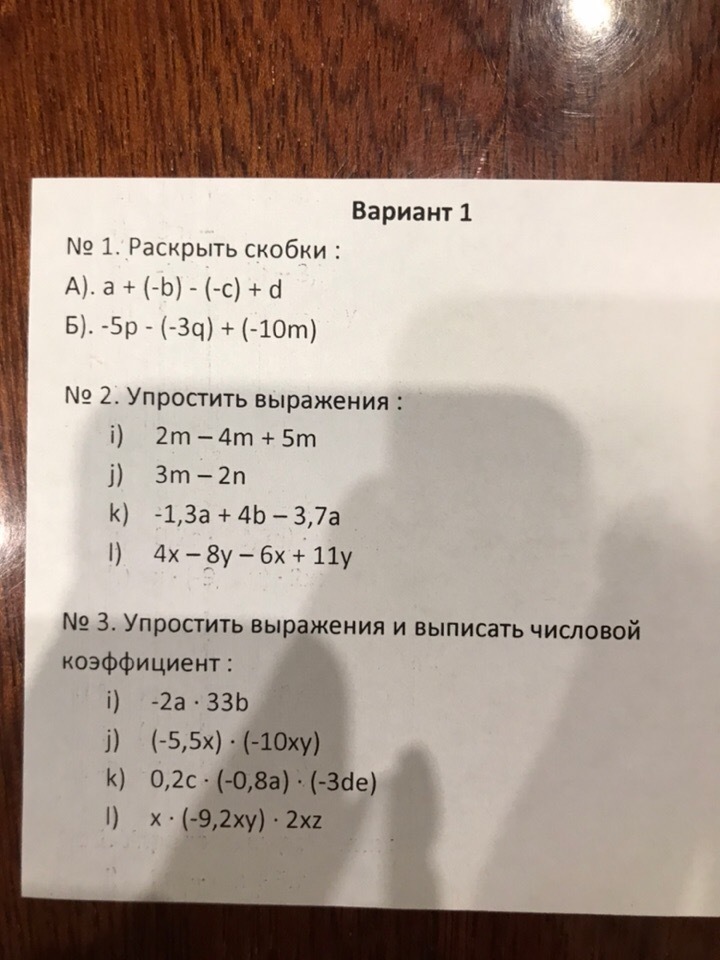 Вариант 1

№ 1. Раскрыть скобки :

А). $a + (-b) - (-c) + d$

Б). $-5p - (-3q) + (-10m)$

№ 2. Упростить выражения :

i) $2m - 4m + 5m$

j) $3m - 2n$

k) $-1,3a + 4b - 3,7a$

l) $4x - 8y - 6x + 11y$

№ 3. Упростить выражения и выписать числовой коэффициент :

i) $-2a \cdot 33b$

j) $(-5,5x) \cdot (-10xy)$

k) $0,2c \cdot (-0,8a) \cdot (-3de)$

l) $x \cdot (-9,2xy) \cdot 2xz$